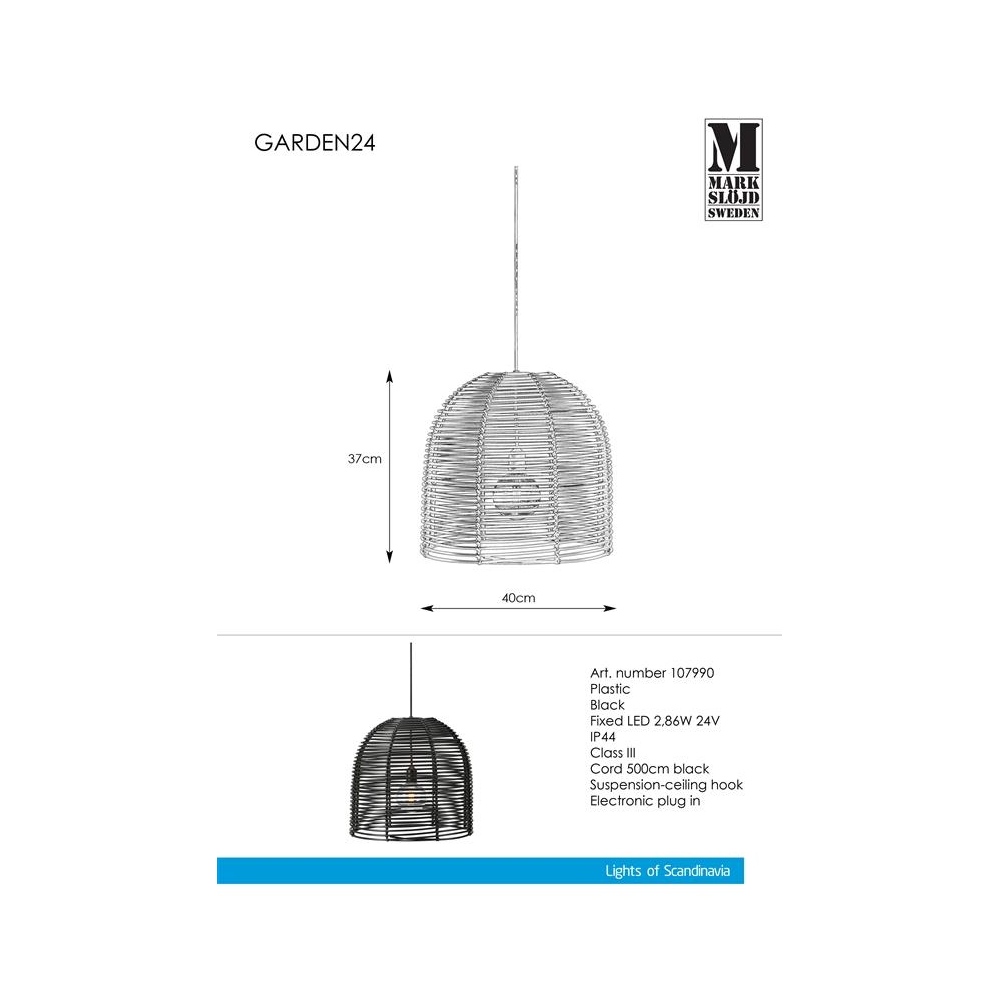 GARDEN24

M
MARK
SLÖJD
SWEDEN

37cm

40cm

Art. number 107990
Plastic
Black
Fixed LED 2,86W 24V
IP44
Class III
Cord 500cm black
Suspension-ceiling hook
Electronic plug in

Lights of Scandinavia